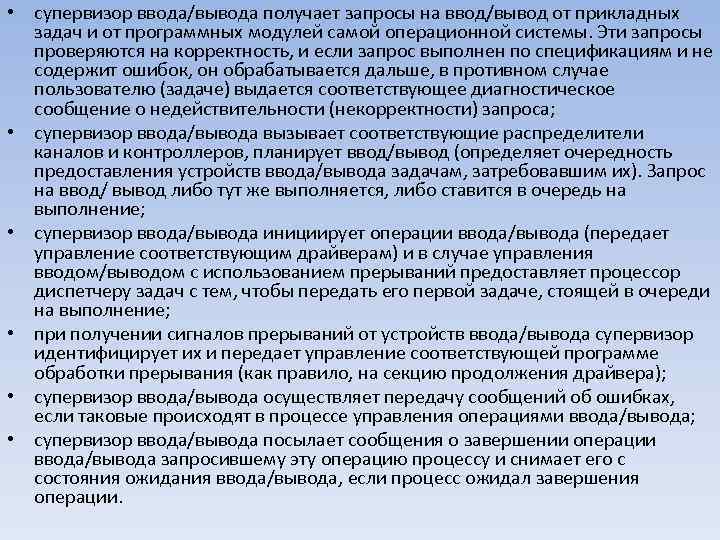 • супервизор ввода/вывода получает запросы на ввод/вывод от прикладных задач и от программных модулей самой операционной системы. Эти запросы проверяются на корректность, и если запрос выполнен по спецификациям и не содержит ошибок, он обрабатывается дальше, в противном случае пользователю (задаче) выдается соответствующее диагностическое сообщение о недействительности (некорректности) запроса;
• супервизор ввода/вывода вызывает соответствующие распределители каналов и контроллеров, планирует ввод/вывод (определяет очередность предоставления устройств ввода/вывода задачам, затребовавшим их). Запрос на ввод/ вывод либо тут же выполняется, либо ставится в очередь на выполнение;
• супервизор ввода/вывода инициирует операции ввода/вывода (передает управление соответствующим драйверам) и в случае управления вводом/выводом с использованием прерываний предоставляет процессор диспетчеру задач с тем, чтобы передать его первой задаче, стоящей в очереди на выполнение;
• при получении сигналов прерываний от устройств ввода/вывода супервизор идентифицирует их и передает управление соответствующей программе обработки прерывания (как правило, на секцию продолжения драйвера);
• супервизор ввода/вывода осуществляет передачу сообщений об ошибках, если таковые происходят в процессе управления операциями ввода/вывода;
• супервизор ввода/вывода посылает сообщения о завершении операции ввода/вывода запросившему эту операцию процессу и снимает его с состояния ожидания ввода/вывода, если процесс ожидал завершения операции.